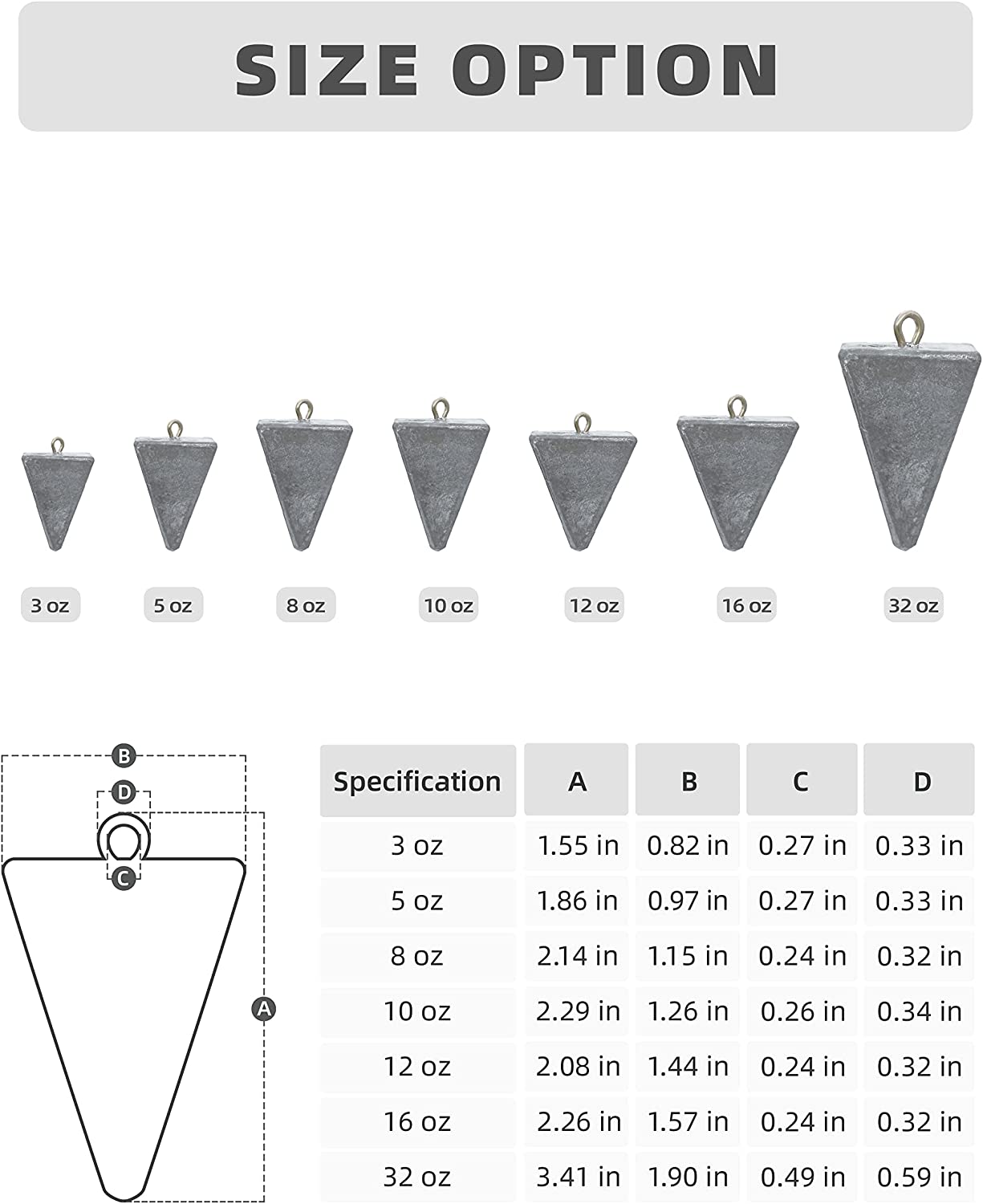 SIZE OPTION

3 oz
5 oz
8 oz
10 oz
12 oz
16 oz
32 oz

B
D
C
A

| Specification | A | B | C | D |
|---|---|---|---|---|
| 3 oz | 1.55 in | 0.82 in | 0.27 in | 0.33 in |
| 5 oz | 1.86 in | 0.97 in | 0.27 in | 0.33 in |
| 8 oz | 2.14 in | 1.15 in | 0.24 in | 0.32 in |
| 10 oz | 2.29 in | 1.26 in | 0.26 in | 0.34 in |
| 12 oz | 2.08 in | 1.44 in | 0.24 in | 0.32 in |
| 16 oz | 2.26 in | 1.57 in | 0.24 in | 0.32 in |
| 32 oz | 3.41 in | 1.90 in | 0.49 in | 0.59 in |